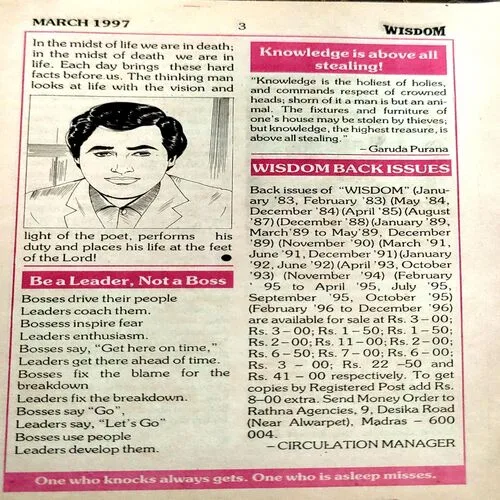 MARCH 1997

3

WISDOM

In the midst of life we are in death; in the midst of death we are in life. Each day brings these hard facts before us. The thinking man looks at life with the vision and light of the poet, performs his duty and places his life at the feet of the Lord!

Be a Leader, Not a Boss

Bosses drive their people
Leaders coach them.
Bossess inspire fear
Leaders enthusiasm.
Bosses say, "Get here on time,"
Leaders get there ahead of time.
Bosses fix the blame for the breakdown
Leaders fix the breakdown.
Bosses say "Go",
Leaders say, "Let's Go"
Bosses use people
Leaders develop them.

Knowledge is above all stealing!

"Knowledge is the holiest of holies, and commands respect of crowned heads; shorn of it a man is but an animal. The fixtures and furniture of one's house may be stolen by thieves; but knowledge, the highest treasure, is above all stealing."

- Garuda Purana

WISDOM BACK ISSUES

Back issues of "WISDOM" (January '83, February '83) (May '84, December '84) (April '85) (August '87) (December '88) (January '89, March'89 to May'89, December '89) (November '90) (March '91, June '91, December '91) (January '92, June '92) (April '93, October '93) (November '94) (February ' 95 to April '95, July '95, September '95, October '95) (February '96 to December '96) are available for sale at Rs. 3-00; Rs. 3-00; Rs. 1-50; Rs. 1-50; Rs. 2-00; Rs. 11-00; Rs. 2-00; Rs. 6-50; Rs. 7-00; Rs. 6-00; Rs. 3 - 00; Rs. 22 -50 and Rs. 41 - 00 respectively. To get copies by Registered Post add Rs. 8-00 extra. Send Money Order to Rathna Agencies, 9, Desika Road (Near Alwarpet), Madras - 600 004.

- CIRCULATION MANAGER

One who knocks always gets. One who is asleep misses.